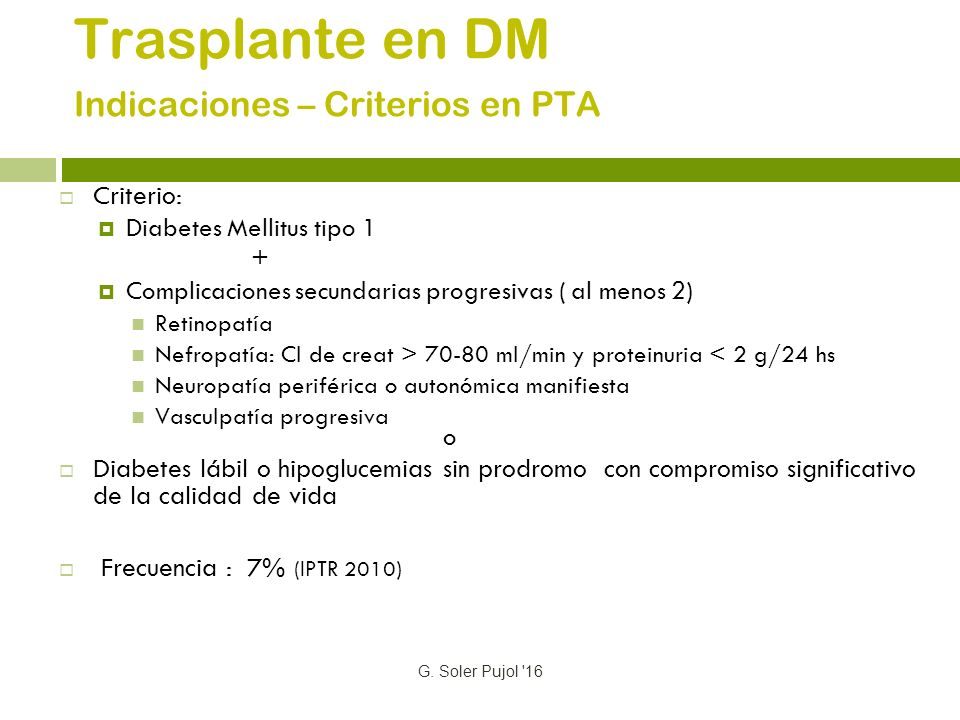 Trasplante en DM
Indicaciones – Criterios en PTA

Criterio:

Diabetes Mellitus tipo 1

+

Complicaciones secundarias progresivas ( al menos 2)

Retinopatía

Nefropatía: Cl de creat > 70-80 ml/min y proteinuria < 2 g/24 hs

Neuropatía periférica o autonómica manifiesta

Vasculpatía progresiva

o

Diabetes lábil o hipoglucemias sin prodromo con compromiso significativo de la calidad de vida

Frecuencia : 7% (IPTR 2010)

G. Soler Pujol '16